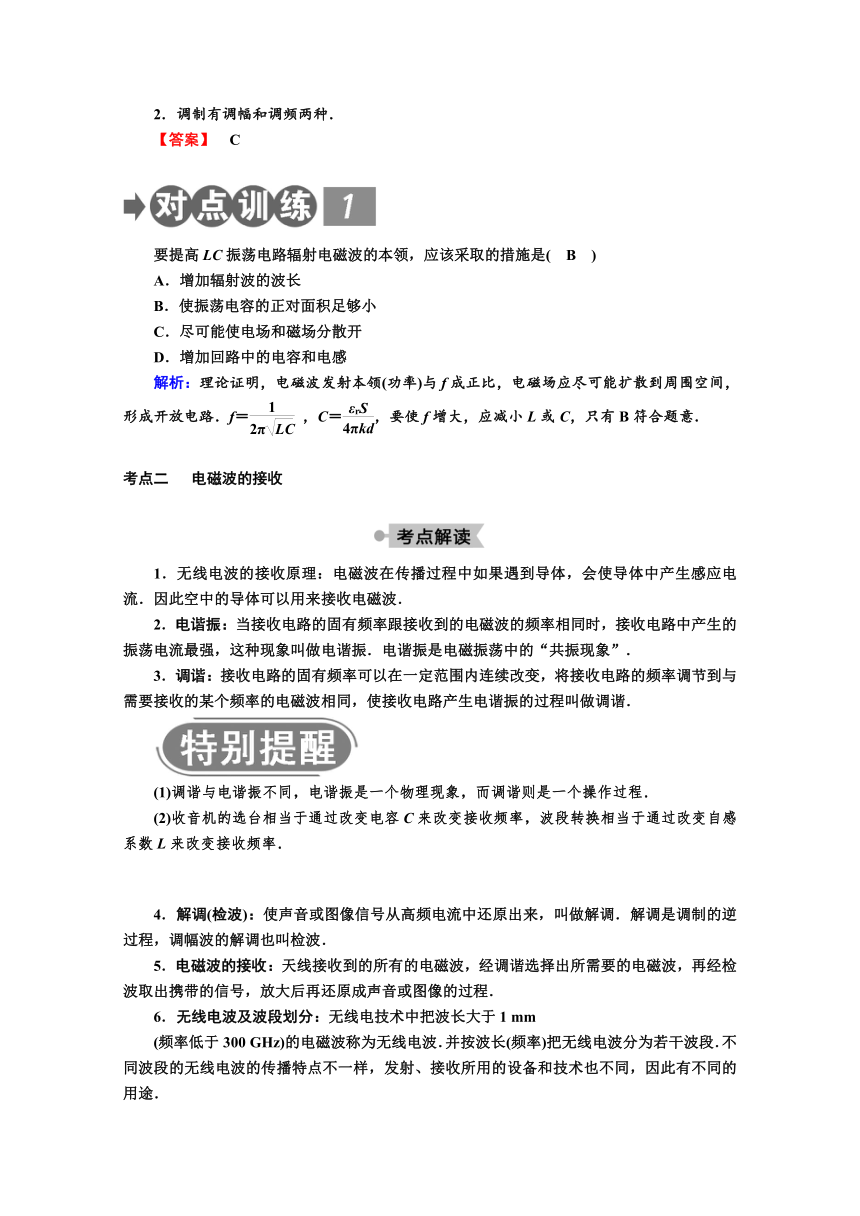 2．调制有调幅和调频两种．

【答案】 C

对点训练 1

要提高 $LC$ 振荡电路辐射电磁波的本领，应该采取的措施是(　B　)

A．增加辐射波的波长

B．使振荡电容的正对面积足够小

C．尽可能使电场和磁场分散开

D．增加回路中的电容和电感

解析：理论证明，电磁波发射本领(功率)与 $f$ 成正比，电磁场应尽可能扩散到周围空间，形成开放电路．$f=\frac{1}{2\pi\sqrt{LC}}$，$C=\frac{\varepsilon_r S}{4\pi kd}$，要使 $f$ 增大，应减小 $L$ 或 $C$，只有 B 符合题意．

考点二　电磁波的接收

考点解读

1．无线电波的接收原理：电磁波在传播过程中如果遇到导体，会使导体中产生感应电流．因此空中的导体可以用来接收电磁波．

2．电谐振：当接收电路的固有频率跟接收到的电磁波的频率相同时，接收电路中产生的振荡电流最强，这种现象叫做电谐振．电谐振是电磁振荡中的“共振现象”．

3．调谐：接收电路的固有频率可以在一定范围内连续改变，将接收电路的频率调节到与需要接收的某个频率的电磁波相同，使接收电路产生电谐振的过程叫做调谐．

特别提醒

(1)调谐与电谐振不同，电谐振是一个物理现象，而调谐则是一个操作过程．

(2)收音机的选台相当于通过改变电容 $C$ 来改变接收频率，波段转换相当于通过改变自感系数 $L$ 来改变接收频率．

4．解调(检波)：使声音或图像信号从高频电流中还原出来，叫做解调．解调是调制的逆过程，调幅波的解调也叫检波．

5．电磁波的接收：天线接收到的所有的电磁波，经调谐选择出所需要的电磁波，再经检波取出携带的信号，放大后再还原成声音或图像的过程．

6．无线电波及波段划分：无线电技术中把波长大于 1 mm

(频率低于 300 GHz)的电磁波称为无线电波．并按波长(频率)把无线电波分为若干波段．不同波段的无线电波的传播特点不一样，发射、接收所用的设备和技术也不同，因此有不同的用途．